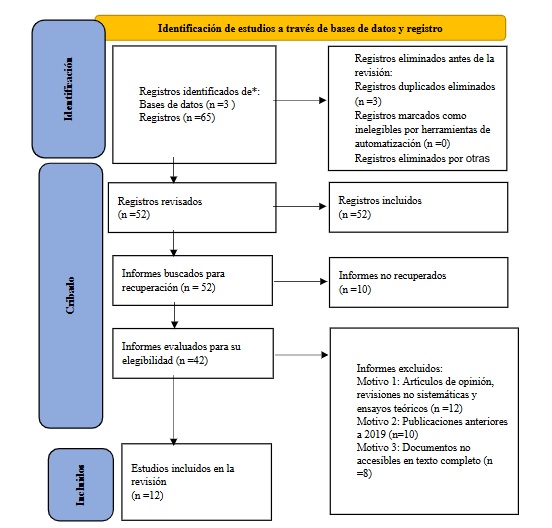 Identificación de estudios a través de bases de datos y registro

Identificación

Registros identificados de*:
Bases de datos (n =3 )
Registros (n =65)

Registros eliminados antes de la revisión:
Registros duplicados eliminados (n =3)
Registros marcados como inelegibles por herramientas de automatización (n =0)
Registros eliminados por otras

Cribado

Registros revisados
(n =52)

Registros incluidos
(n =52)

Informes buscados para recuperación (n = 52)

Informes no recuperados
(n =10)

Informes evaluados para su elegibilidad (n =42)

Informes excluidos:
Motivo 1: Artículos de opinión, revisiones no sistemáticas y ensayos teóricos (n =12)
Motivo 2: Publicaciones anteriores a 2019 (n=10)
Motivo 3: Documentos no accesibles en texto completo (n =8)

Incluidos

Estudios incluidos en la revisión
(n =12)